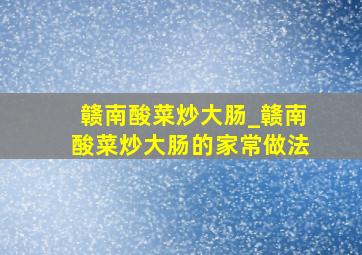 赣南酸菜炒大肠_赣南酸菜炒大肠的家常做法